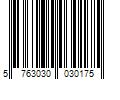 5 763030 030175